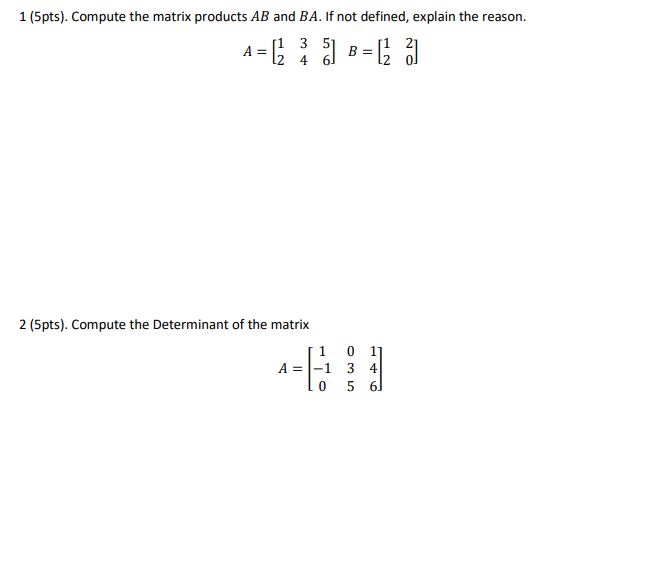 1 (5pts). Compute the matrix products $AB$ and $BA$. If not defined, explain the reason.

$A = \begin{bmatrix} 1 & 3 & 5 \\ 2 & 4 & 6 \end{bmatrix}$ $B = \begin{bmatrix} 1 & 2 \\ 2 & 0 \end{bmatrix}$

2 (5pts). Compute the Determinant of the matrix

$A = \begin{bmatrix} 1 & 0 & 1 \\ -1 & 3 & 4 \\ 0 & 5 & 6 \end{bmatrix}$